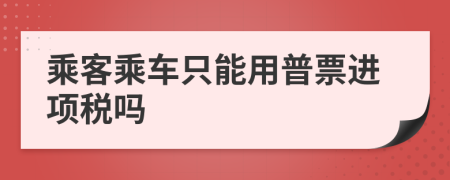 乘客乘车只能用普票进项税吗